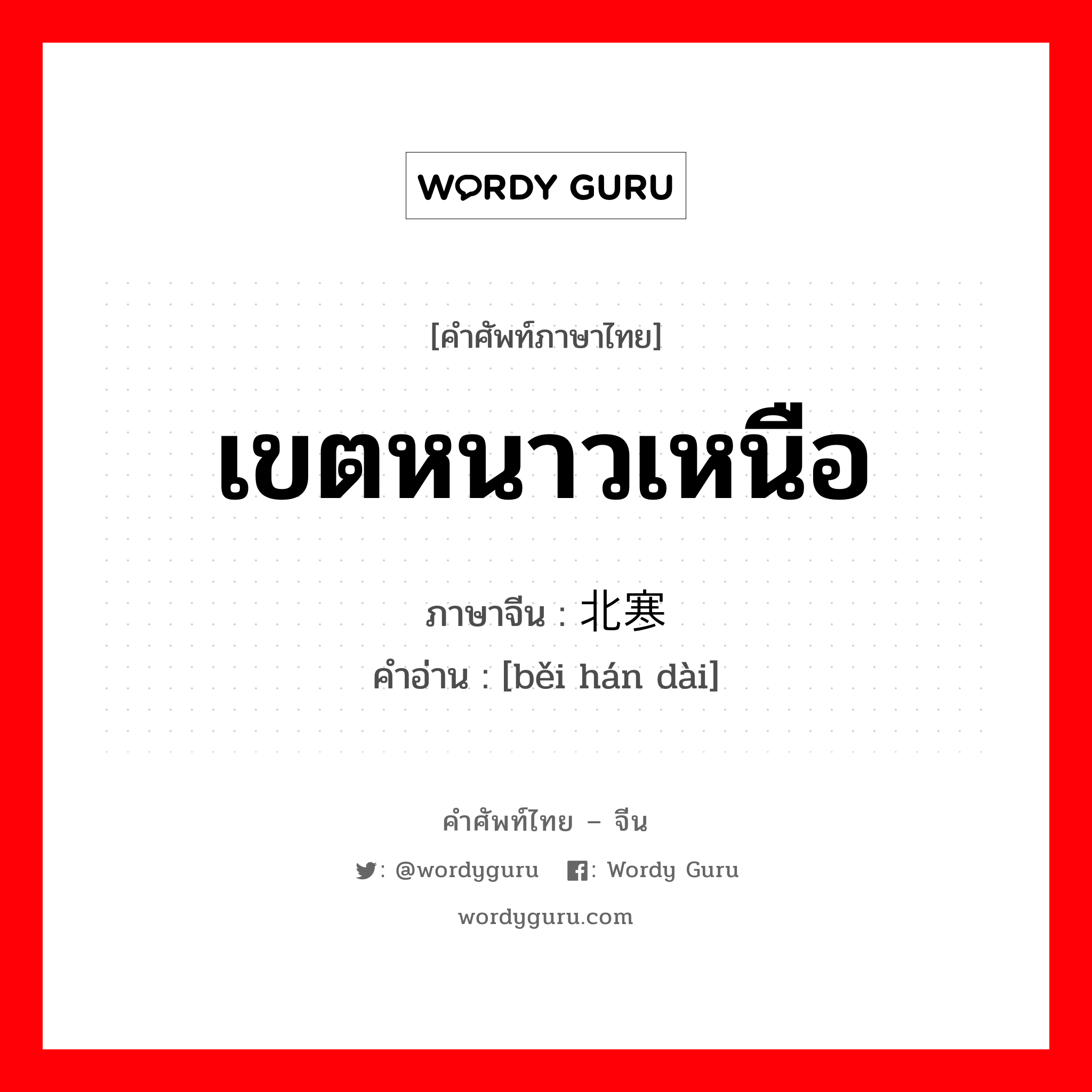 WORDY GURU

[คำศัพท์ภาษาไทย]

เขตหนาวเหนือ

ภาษาจีน : 北寒

คำอ่าน : [běi hán dài]

คำศัพท์ไทย – จีน

: @wordyguru : Wordy Guru

wordyguru.com